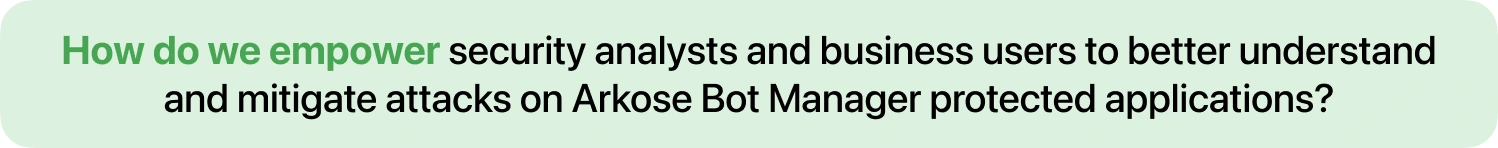 How do we empower security analysts and business users to better understand and mitigate attacks on Arkose Bot Manager protected applications?